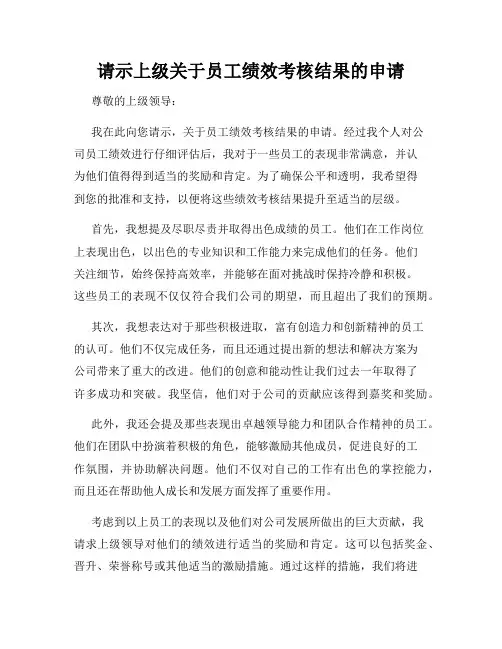 请示上级关于员工绩效考核结果的申请

尊敬的上级领导：

我在此向您请示，关于员工绩效考核结果的申请。经过我个人对公司员工绩效进行仔细评估后，我对于一些员工的表现非常满意，并认为他们值得得到适当的奖励和肯定。为了确保公平和透明，我希望得到您的批准和支持，以便将这些绩效考核结果提升至适当的层级。

首先，我想提及尽职尽责并取得出色成绩的员工。他们在工作岗位上表现出色，以出色的专业知识和工作能力来完成他们的任务。他们关注细节，始终保持高效率，并能够在面对挑战时保持冷静和积极。这些员工的表现不仅仅符合我们公司的期望，而且超出了我们的预期。

其次，我想表达对于那些积极进取，富有创造力和创新精神的员工的认可。他们不仅完成任务，而且还通过提出新的想法和解决方案为公司带来了重大的改进。他们的创意和能动性让我们过去一年取得了许多成功和突破。我坚信，他们对于公司的贡献应该得到嘉奖和奖励。

此外，我还会提及那些表现出卓越领导能力和团队合作精神的员工。他们在团队中扮演着积极的角色，能够激励其他成员，促进良好的工作氛围，并协助解决问题。他们不仅对自己的工作有出色的掌控能力，而且还在帮助他人成长和发展方面发挥了重要作用。

考虑到以上员工的表现以及他们对公司发展所做出的巨大贡献，我请求上级领导对他们的绩效进行适当的奖励和肯定。这可以包括奖金、晋升、荣誉称号或其他适当的激励措施。通过这样的措施，我们将进